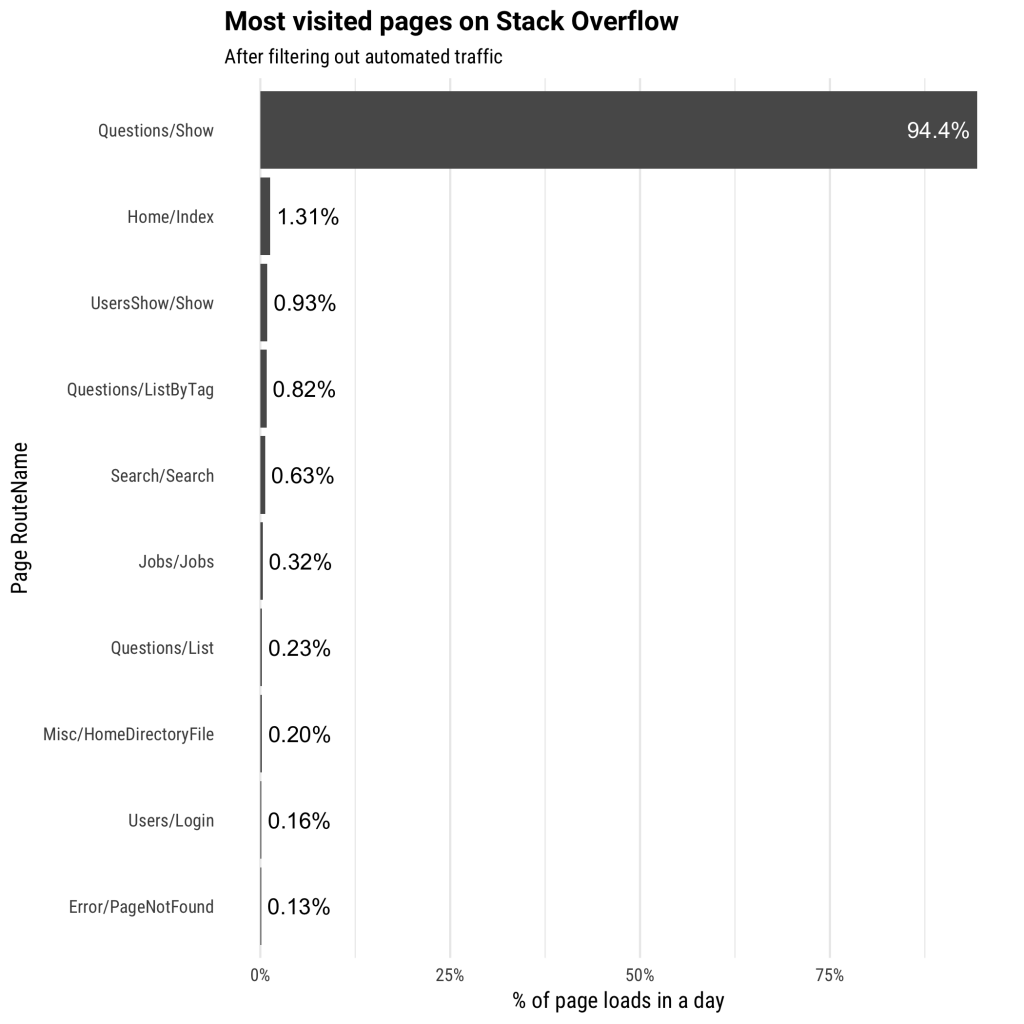 Most visited pages on Stack Overflow
After filtering out automated traffic

Page RouteName

Questions/Show 94.4%
Home/Index 1.31%
UsersShow/Show 0.93%
Questions/ListByTag 0.82%
Search/Search 0.63%
Jobs/Jobs 0.32%
Questions/List 0.23%
Misc/HomeDirectoryFile 0.20%
Users/Login 0.16%
Error/PageNotFound 0.13%

0% 25% 50% 75%
% of page loads in a day